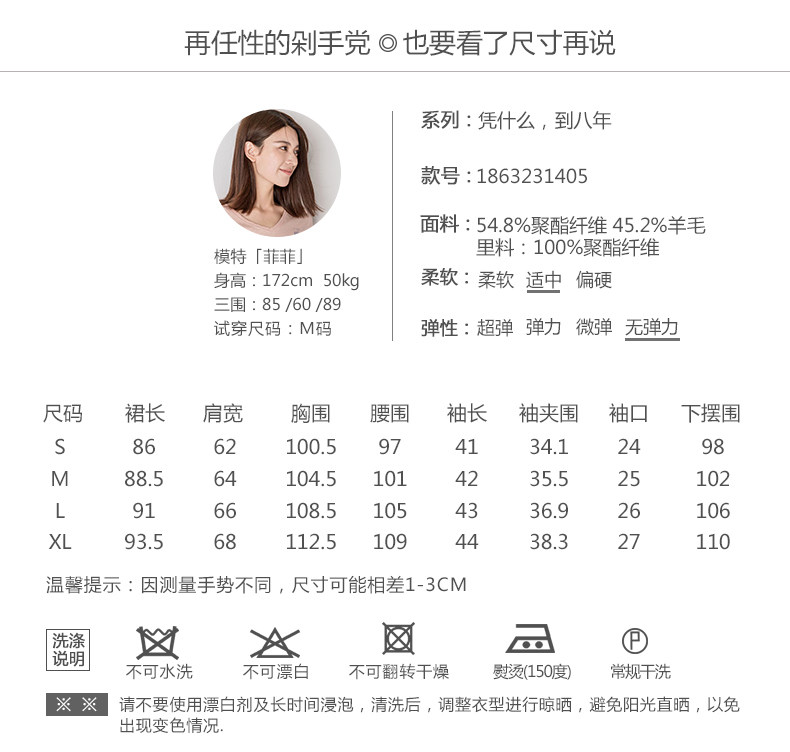 再任性的剁手党 ◎ 也要看了尺寸再说

模特「菲菲」
身高：172cm 50kg
三围：85 /60 /89
试穿尺码：M码

系列：凭什么，到八年

款号：1863231405

面料：54.8%聚酯纤维 45.2%羊毛
里料：100%聚酯纤维

柔软：柔软 适中 偏硬

弹性：超弹 弹力 微弹 无弹力

| 尺码 | 裙长 | 肩宽 | 胸围 | 腰围 | 袖长 | 袖夹围 | 袖口 | 下摆围 |
|---|---|---|---|---|---|---|---|---|
| S | 86 | 62 | 100.5 | 97 | 41 | 34.1 | 24 | 98 |
| M | 88.5 | 64 | 104.5 | 101 | 42 | 35.5 | 25 | 102 |
| L | 91 | 66 | 108.5 | 105 | 43 | 36.9 | 26 | 106 |
| XL | 93.5 | 68 | 112.5 | 109 | 44 | 38.3 | 27 | 110 |

温馨提示：因测量手势不同，尺寸可能相差1-3CM

洗涤说明

不可水洗 不可漂白 不可翻转干燥 熨烫(150度) P 常规干洗

※ ※ 请不要使用漂白剂及长时间浸泡，清洗后，调整衣型进行晾晒，避免阳光直晒，以免出现变色情况.